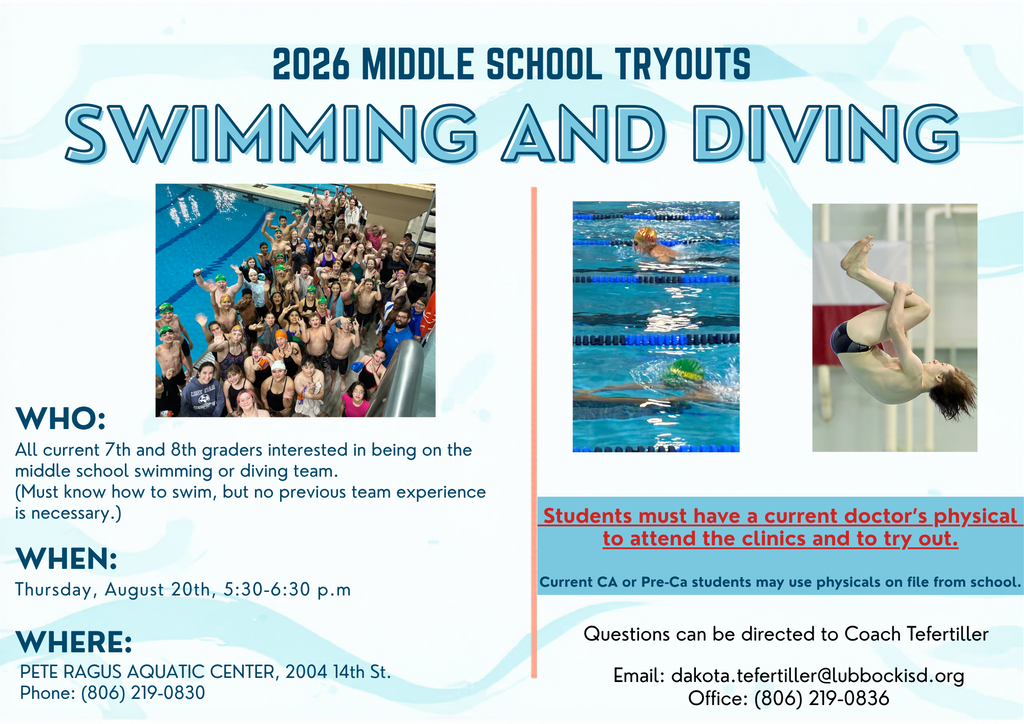 2026 MIDDLE SCHOOL TRYOUTS

SWIMMING AND DIVING

WHO:

All current 7th and 8th graders interested in being on the middle school swimming or diving team. (Must know how to swim, but no previous team experience is necessary.)

WHEN:

Thursday, August 20th, 5:30-6:30 p.m

WHERE:

PETE RAGUS AQUATIC CENTER, 2004 14th St.
Phone: (806) 219-0830

Students must have a current doctor's physical to attend the clinics and to try out.

Current CA or Pre-Ca students may use physicals on file from school.

Questions can be directed to Coach Tefertiller

Email: dakota.tefertiller@lubbockisd.org
Office: (806) 219-0836